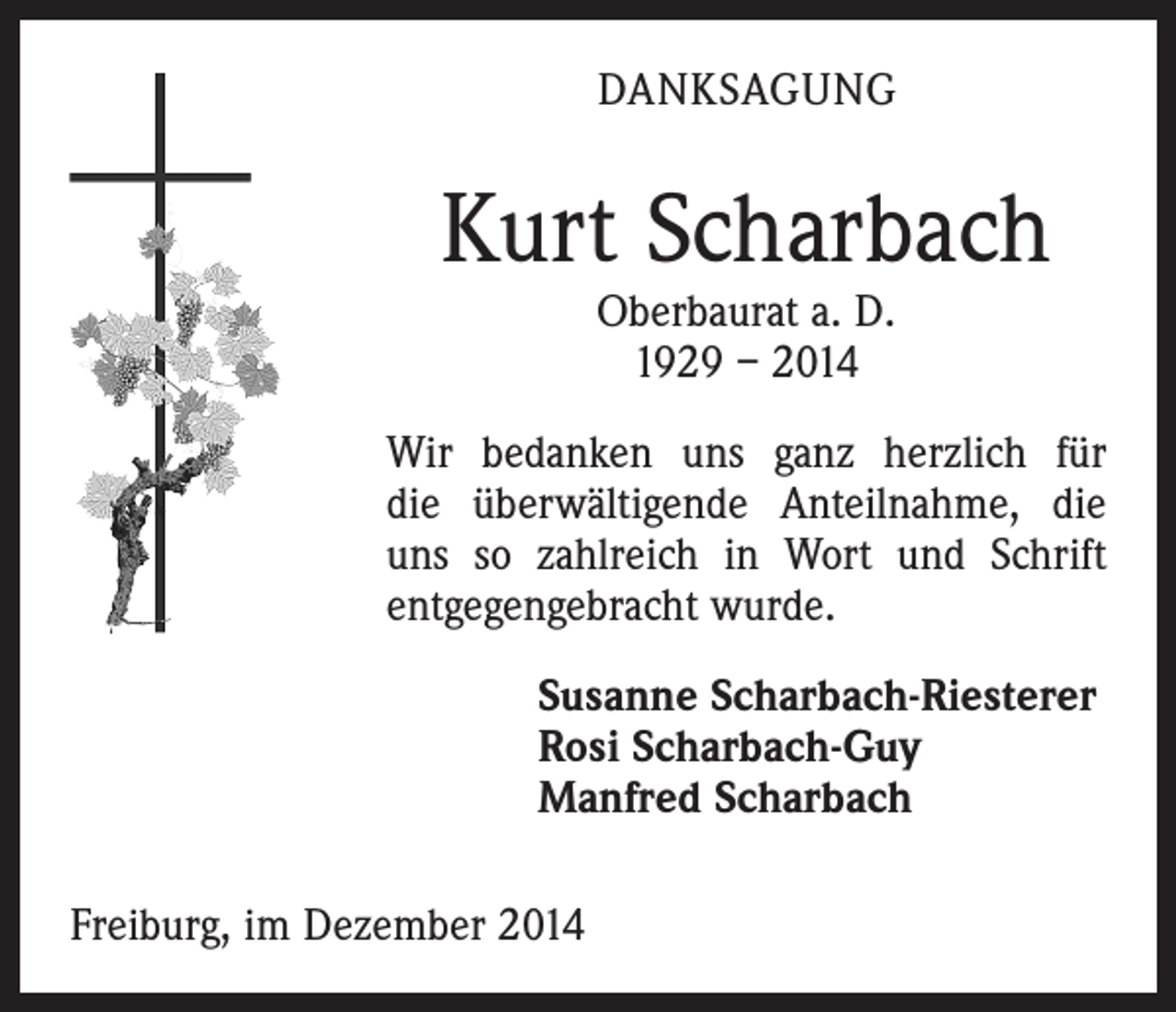 DANKSAGUNG

Kurt Scharbach

Oberbaurat a. D.
1929 – 2014

Wir bedanken uns ganz herzlich für die überwältigende Anteilnahme, die uns so zahlreich in Wort und Schrift entgegengebracht wurde.

Susanne Scharbach-Riesterer
Rosi Scharbach-Guy
Manfred Scharbach

Freiburg, im Dezember 2014